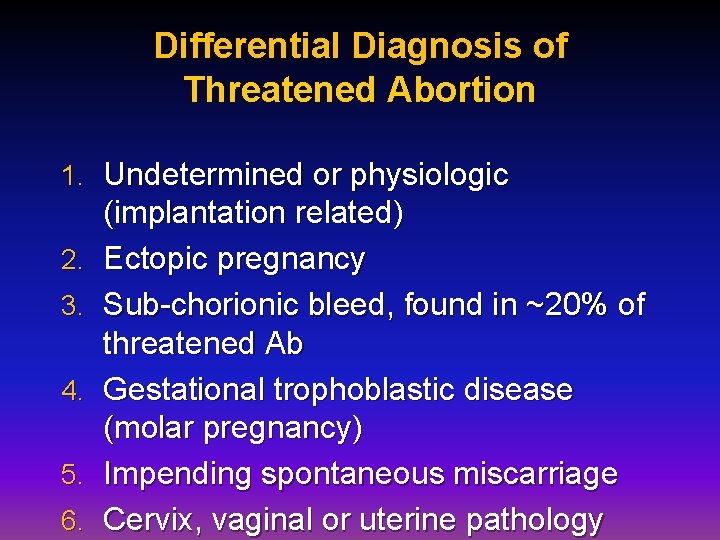 Differential Diagnosis of Threatened Abortion

1. Undetermined or physiologic (implantation related)
2. Ectopic pregnancy
3. Sub-chorionic bleed, found in ~20% of threatened Ab
4. Gestational trophoblastic disease (molar pregnancy)
5. Impending spontaneous miscarriage
6. Cervix, vaginal or uterine pathology